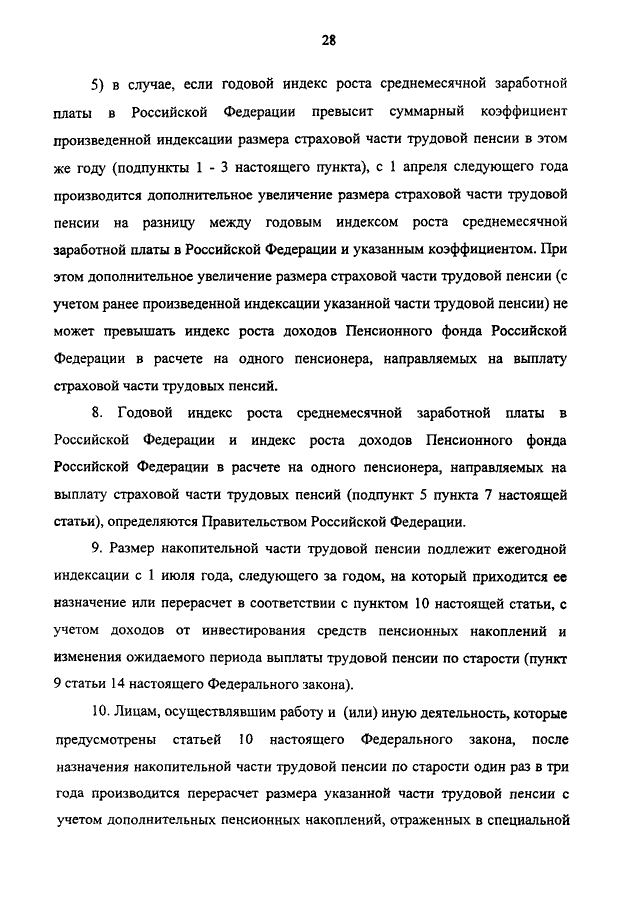 28

5) в случае, если годовой индекс роста среднемесячной заработной платы в Российской Федерации превысит суммарный коэффициент произведенной индексации размера страховой части трудовой пенсии в этом же году (подпункты 1 - 3 настоящего пункта), с 1 апреля следующего года производится дополнительное увеличение размера страховой части трудовой пенсии на разницу между годовым индексом роста среднемесячной заработной платы в Российской Федерации и указанным коэффициентом. При этом дополнительное увеличение размера страховой части трудовой пенсии (с учетом ранее произведенной индексации указанной части трудовой пенсии) не может превышать индекс роста доходов Пенсионного фонда Российской Федерации в расчете на одного пенсионера, направляемых на выплату страховой части трудовых пенсий.

8. Годовой индекс роста среднемесячной заработной платы в Российской Федерации и индекс роста доходов Пенсионного фонда Российской Федерации в расчете на одного пенсионера, направляемых на выплату страховой части трудовых пенсий (подпункт 5 пункта 7 настоящей статьи), определяются Правительством Российской Федерации.

9. Размер накопительной части трудовой пенсии подлежит ежегодной индексации с 1 июля года, следующего за годом, на который приходится ее назначение или перерасчет в соответствии с пунктом 10 настоящей статьи, с учетом доходов от инвестирования средств пенсионных накоплений и изменения ожидаемого периода выплаты трудовой пенсии по старости (пункт 9 статьи 14 настоящего Федерального закона).

10. Лицам, осуществлявшим работу и (или) иную деятельность, которые предусмотрены статьей 10 настоящего Федерального закона, после назначения накопительной части трудовой пенсии по старости один раз в три года производится перерасчет размера указанной части трудовой пенсии с учетом дополнительных пенсионных накоплений, отраженных в специальной